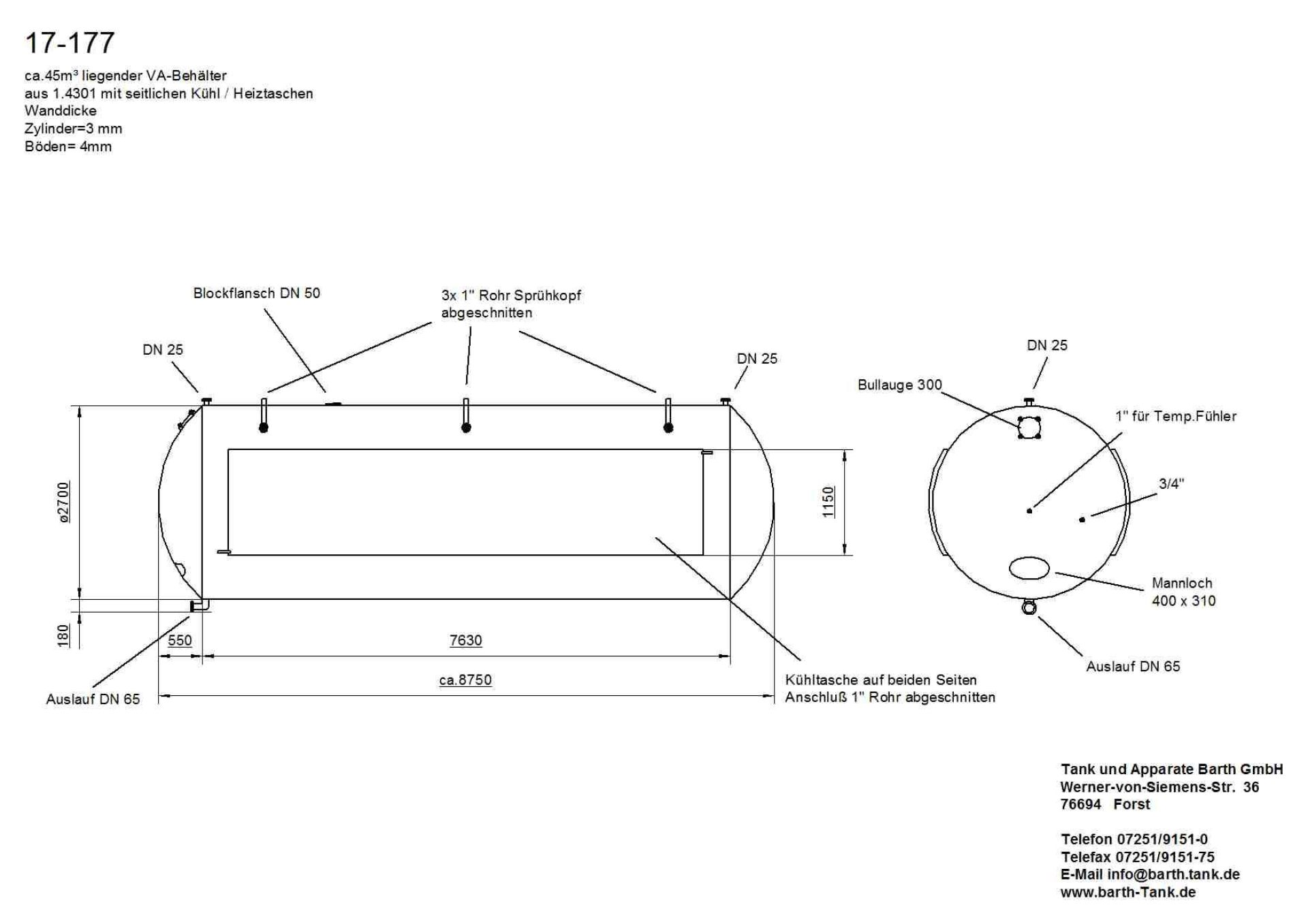 17-177

ca.45m³ liegender VA-Behälter
aus 1.4301 mit seitlichen Kühl / Heiztaschen
Wanddicke
Zylinder=3 mm
Böden= 4mm

Blockflansch DN 50

3x 1" Rohr Sprühkopf abgeschnitten

DN 25

DN 25

ø2700

1150

180

550

7630

ca.8750

Auslauf DN 65

Kühltasche auf beiden Seiten
Anschluß 1" Rohr abgeschnitten

DN 25

Bullauge 300

1" für Temp.Fühler

3/4"

Mannloch
400 x 310

Auslauf DN 65

Tank und Apparate Barth GmbH
Werner-von-Siemens-Str. 36
76694 Forst

Telefon 07251/9151-0
Telefax 07251/9151-75
E-Mail info@barth.tank.de
www.barth-Tank.de